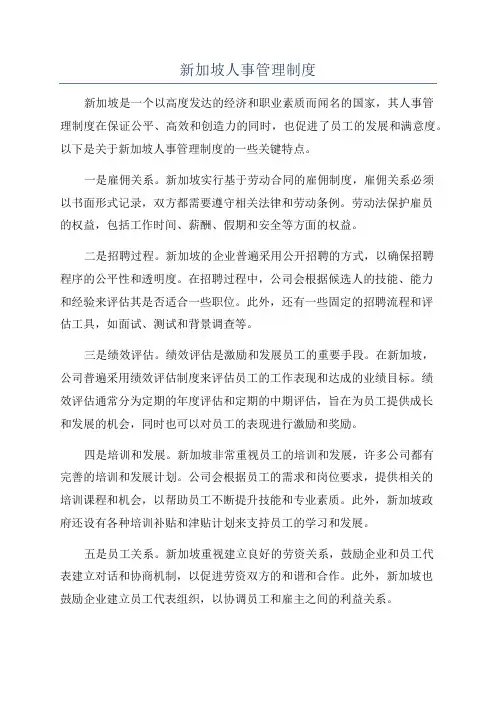 新加坡人事管理制度

新加坡是一个以高度发达的经济和职业素质而闻名的国家，其人事管理制度在保证公平、高效和创造力的同时，也促进了员工的发展和满意度。以下是关于新加坡人事管理制度的一些关键特点。

一是雇佣关系。新加坡实行基于劳动合同的雇佣制度，雇佣关系必须以书面形式记录，双方都需要遵守相关法律和劳动条例。劳动法保护雇员的权益，包括工作时间、薪酬、假期和安全等方面的权益。

二是招聘过程。新加坡的企业普遍采用公开招聘的方式，以确保招聘程序的公平性和透明度。在招聘过程中，公司会根据候选人的技能、能力和经验来评估其是否适合一些职位。此外，还有一些固定的招聘流程和评估工具，如面试、测试和背景调查等。

三是绩效评估。绩效评估是激励和发展员工的重要手段。在新加坡，公司普遍采用绩效评估制度来评估员工的工作表现和达成的业绩目标。绩效评估通常分为定期的年度评估和定期的中期评估，旨在为员工提供成长和发展的机会，同时也可以对员工的表现进行激励和奖励。

四是培训和发展。新加坡非常重视员工的培训和发展，许多公司都有完善的培训和发展计划。公司会根据员工的需求和岗位要求，提供相关的培训课程和机会，以帮助员工不断提升技能和专业素质。此外，新加坡政府还设有各种培训补贴和津贴计划来支持员工的学习和发展。

五是员工关系。新加坡重视建立良好的劳资关系，鼓励企业和员工代表建立对话和协商机制，以促进劳资双方的和谐和合作。此外，新加坡也鼓励企业建立员工代表组织，以协调员工和雇主之间的利益关系。